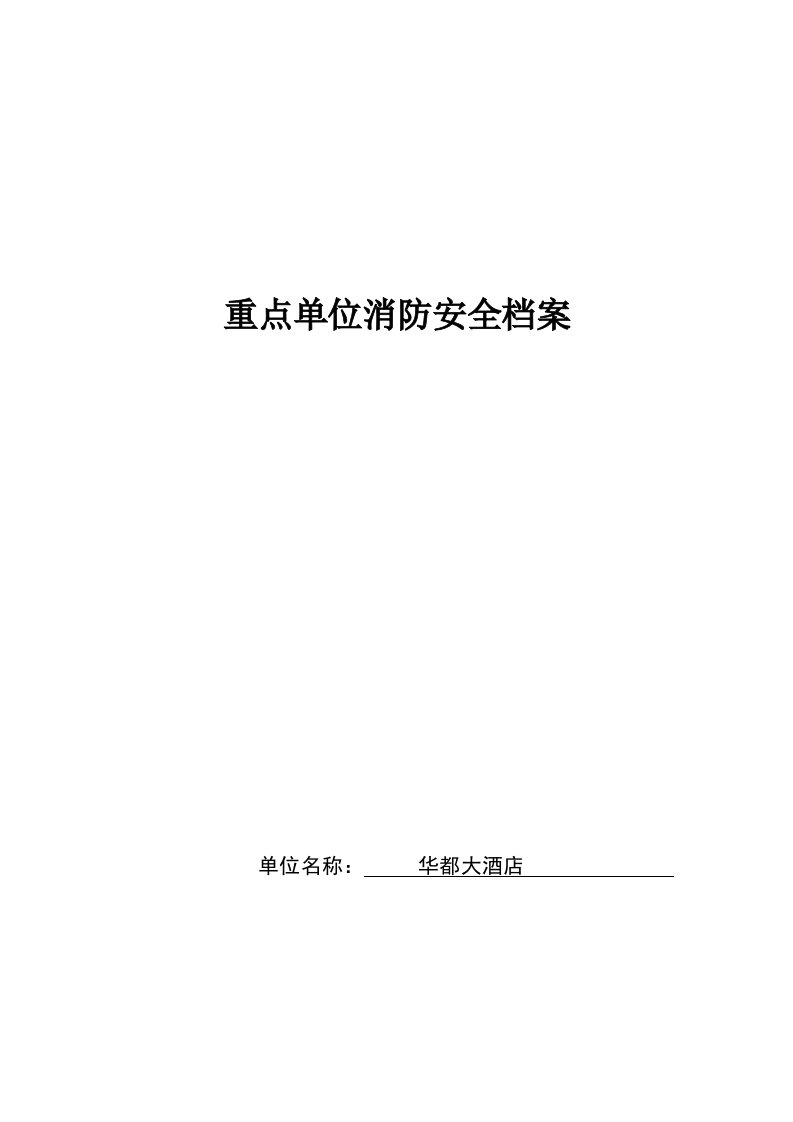 重点单位消防安全档案

单位名称： 华都大酒店